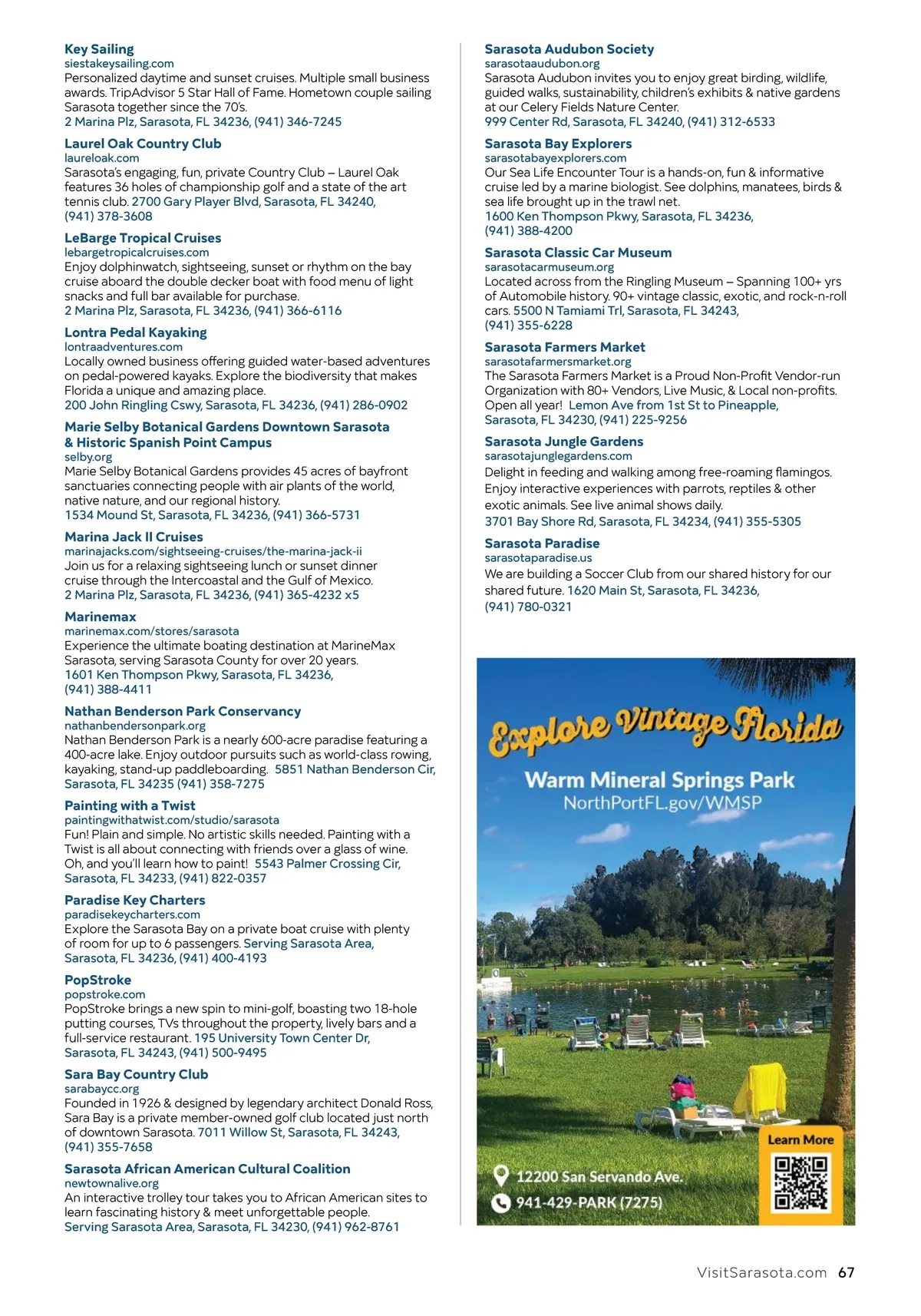 Key Sailing
siestakeysailing.com
Personalized daytime and sunset cruises. Multiple small business awards. TripAdvisor 5 Star Hall of Fame. Hometown couple sailing Sarasota together since the 70's.
2 Marina Plz, Sarasota, FL 34236, (941) 346-7245

Laurel Oak Country Club
laureloak.com
Sarasota's engaging, fun, private Country Club – Laurel Oak features 36 holes of championship golf and a state of the art tennis club. 2700 Gary Player Blvd, Sarasota, FL 34240, (941) 378-3608

LeBarge Tropical Cruises
lebargetropicalcruises.com
Enjoy dolphinwatch, sightseeing, sunset or rhythm on the bay cruise aboard the double decker boat with food menu of light snacks and full bar available for purchase.
2 Marina Plz, Sarasota, FL 34236, (941) 366-6116

Lontra Pedal Kayaking
lontraadventures.com
Locally owned business offering guided water-based adventures on pedal-powered kayaks. Explore the biodiversity that makes Florida a unique and amazing place.
200 John Ringling Cswy, Sarasota, FL 34236, (941) 286-0902

Marie Selby Botanical Gardens Downtown Sarasota & Historic Spanish Point Campus
selby.org
Marie Selby Botanical Gardens provides 45 acres of bayfront sanctuaries connecting people with air plants of the world, native nature, and our regional history.
1534 Mound St, Sarasota, FL 34236, (941) 366-5731

Marina Jack II Cruises
marinajacks.com/sightseeing-cruises/the-marina-jack-ii
Join us for a relaxing sightseeing lunch or sunset dinner cruise through the Intercoastal and the Gulf of Mexico.
2 Marina Plz, Sarasota, FL 34236, (941) 365-4232 x5

Marinemax
marinemax.com/stores/sarasota
Experience the ultimate boating destination at MarineMax Sarasota, serving Sarasota County for over 20 years.
1601 Ken Thompson Pkwy, Sarasota, FL 34236, (941) 388-4411

Nathan Benderson Park Conservancy
nathanbendersonpark.org
Nathan Benderson Park is a nearly 600-acre paradise featuring a 400-acre lake. Enjoy outdoor pursuits such as world-class rowing, kayaking, stand-up paddleboarding. 5851 Nathan Benderson Cir, Sarasota, FL 34235 (941) 358-7275

Painting with a Twist
paintingwithatwist.com/studio/sarasota
Fun! Plain and simple. No artistic skills needed. Painting with a Twist is all about connecting with friends over a glass of wine. Oh, and you'll learn how to paint! 5543 Palmer Crossing Cir, Sarasota, FL 34233, (941) 822-0357

Paradise Key Charters
paradisekeycharters.com
Explore the Sarasota Bay on a private boat cruise with plenty of room for up to 6 passengers. Serving Sarasota Area, Sarasota, FL 34236, (941) 400-4193

PopStroke
popstroke.com
PopStroke brings a new spin to mini-golf, boasting two 18-hole putting courses, TVs throughout the property, lively bars and a full-service restaurant. 195 University Town Center Dr, Sarasota, FL 34243, (941) 500-9495

Sara Bay Country Club
sarabaycc.org
Founded in 1926 & designed by legendary architect Donald Ross, Sara Bay is a private member-owned golf club located just north of downtown Sarasota. 7011 Willow St, Sarasota, FL 34243, (941) 355-7658

Sarasota African American Cultural Coalition
newtownalive.org
An interactive trolley tour takes you to African American sites to learn fascinating history & meet unforgettable people.
Serving Sarasota Area, Sarasota, FL 34230, (941) 962-8761

Sarasota Audubon Society
sarasotaaudubon.org
Sarasota Audubon invites you to enjoy great birding, wildlife, guided walks, sustainability, children's exhibits & native gardens at our Celery Fields Nature Center.
999 Center Rd, Sarasota, FL 34240, (941) 312-6533

Sarasota Bay Explorers
sarasotabayexplorers.com
Our Sea Life Encounter Tour is a hands-on, fun & informative cruise led by a marine biologist. See dolphins, manatees, birds & sea life brought up in the trawl net.
1600 Ken Thompson Pkwy, Sarasota, FL 34236, (941) 388-4200

Sarasota Classic Car Museum
sarasotacarmuseum.org
Located across from the Ringling Museum – Spanning 100+ yrs of Automobile history. 90+ vintage classic, exotic, and rock-n-roll cars. 5500 N Tamiami Trl, Sarasota, FL 34243, (941) 355-6228

Sarasota Farmers Market
sarasotafarmersmarket.org
The Sarasota Farmers Market is a Proud Non-Profit Vendor-run Organization with 80+ Vendors, Live Music, & Local non-profits. Open all year! Lemon Ave from 1st St to Pineapple, Sarasota, FL 34230, (941) 225-9256

Sarasota Jungle Gardens
sarasotajunglegardens.com
Delight in feeding and walking among free-roaming flamingos. Enjoy interactive experiences with parrots, reptiles & other exotic animals. See live animal shows daily.
3701 Bay Shore Rd, Sarasota, FL 34234, (941) 355-5305

Sarasota Paradise
sarasotaparadise.us
We are building a Soccer Club from our shared history for our shared future. 1620 Main St, Sarasota, FL 34236, (941) 780-0321

Explore Vintage Florida
Warm Mineral Springs Park
NorthPortFL.gov/WMSP
Learn More
12200 San Servando Ave.
941-429-PARK (7275)

VisitSarasota.com 67